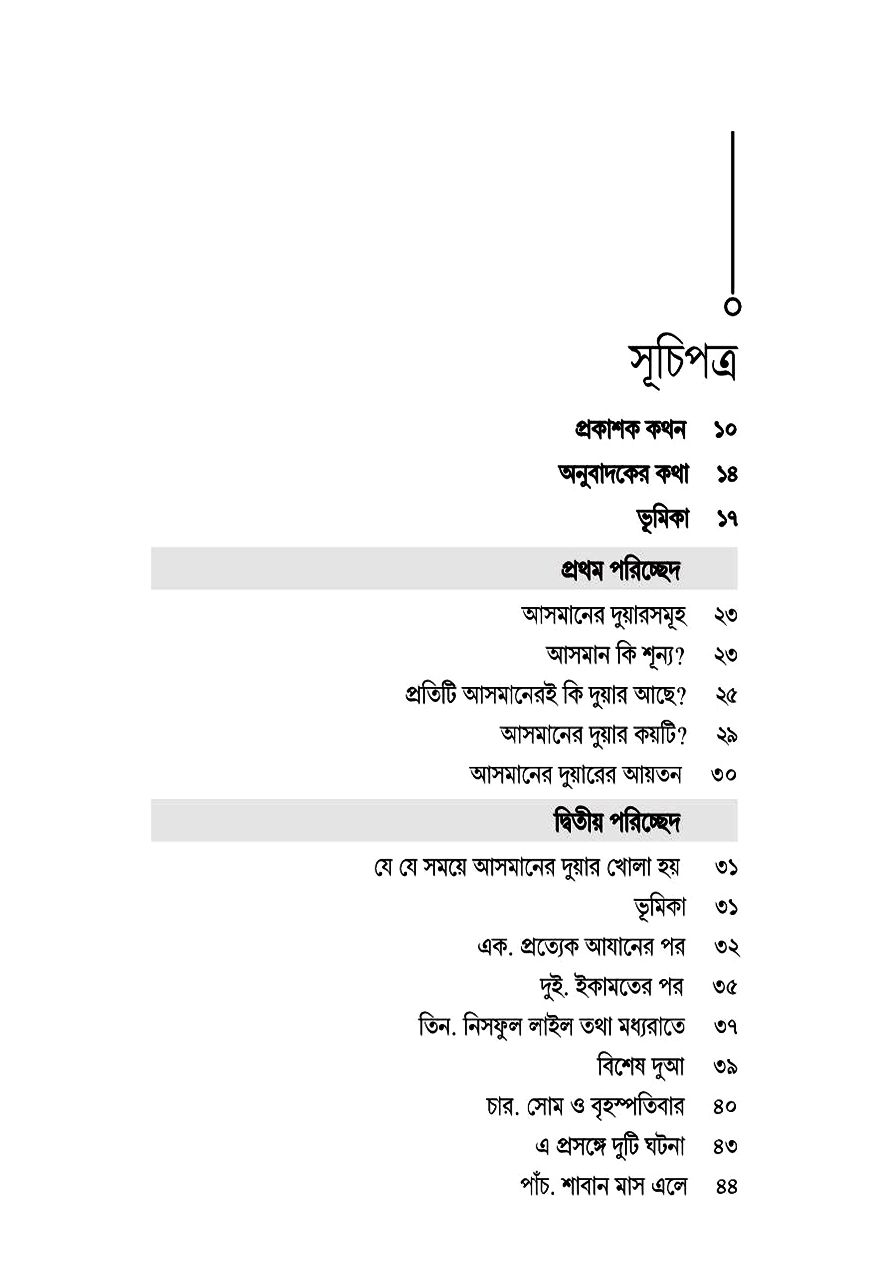 সূচিপত্র

প্রকাশক কথন ১০
অনুবাদকের কথা ১৪
ভূমিকা ১৭

প্রথম পরিচ্ছেদ

আসমানের দুয়ারসমূহ ২৩
আসমান কি শূন্য? ২৩
প্রতিটি আসমানেরই কি দুয়ার আছে? ২৫
আসমানের দুয়ার কয়টি? ২৯
আসমানের দুয়ারের আয়তন ৩০

দ্বিতীয় পরিচ্ছেদ

যে যে সময়ে আসমানের দুয়ার খোলা হয় ৩১
ভূমিকা ৩১
এক. প্রত্যেক আযানের পর ৩২
দুই. ইকামতের পর ৩৫
তিন. নিসফুল লাইল তথা মধ্যরাতে ৩৭
বিশেষ দুআ ৩৯
চার. সোম ও বৃহস্পতিবার ৪০
এ প্রসঙ্গে দুটি ঘটনা ৪৩
পাঁচ. শাবান মাস এলে ৪৪